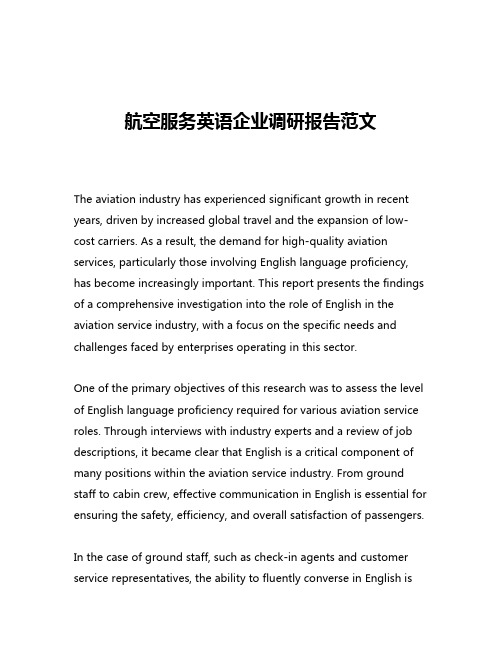 航空服务英语企业调研报告范文

The aviation industry has experienced significant growth in recent years, driven by increased global travel and the expansion of low-cost carriers. As a result, the demand for high-quality aviation services, particularly those involving English language proficiency, has become increasingly important. This report presents the findings of a comprehensive investigation into the role of English in the aviation service industry, with a focus on the specific needs and challenges faced by enterprises operating in this sector.

One of the primary objectives of this research was to assess the level of English language proficiency required for various aviation service roles. Through interviews with industry experts and a review of job descriptions, it became clear that English is a critical component of many positions within the aviation service industry. From ground staff to cabin crew, effective communication in English is essential for ensuring the safety, efficiency, and overall satisfaction of passengers.

In the case of ground staff, such as check-in agents and customer service representatives, the ability to fluently converse in English is